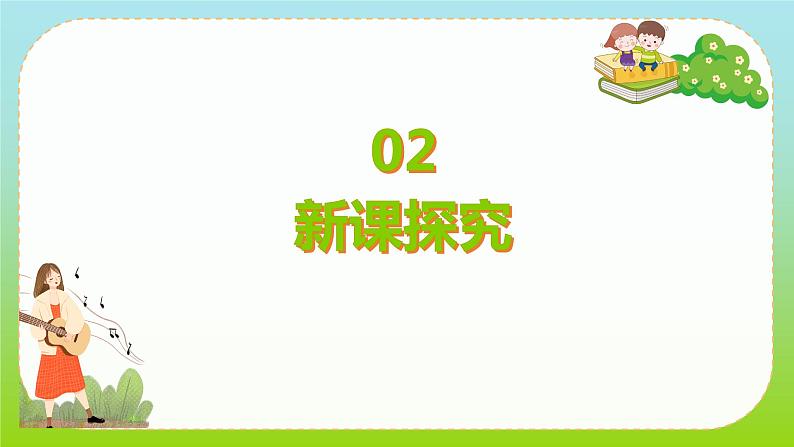 02
新课探究